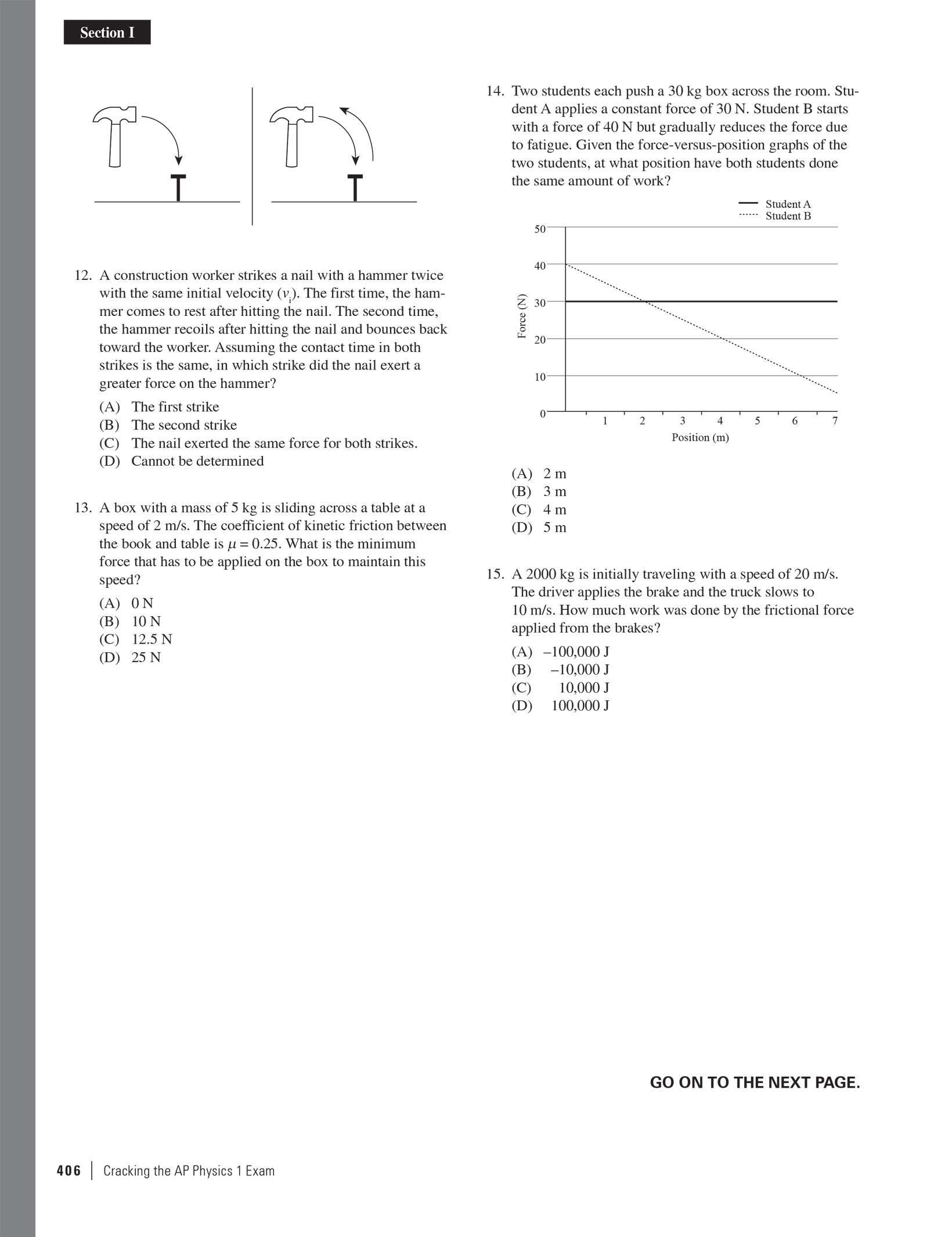 Section I

12. A construction worker strikes a nail with a hammer twice with the same initial velocity ($v_i$). The first time, the hammer comes to rest after hitting the nail. The second time, the hammer recoils after hitting the nail and bounces back toward the worker. Assuming the contact time in both strikes is the same, in which strike did the nail exert a greater force on the hammer?

(A) The first strike
(B) The second strike
(C) The nail exerted the same force for both strikes.
(D) Cannot be determined

13. A box with a mass of 5 kg is sliding across a table at a speed of 2 m/s. The coefficient of kinetic friction between the book and table is $\mu = 0.25$. What is the minimum force that has to be applied on the box to maintain this speed?

(A) 0 N
(B) 10 N
(C) 12.5 N
(D) 25 N

14. Two students each push a 30 kg box across the room. Student A applies a constant force of 30 N. Student B starts with a force of 40 N but gradually reduces the force due to fatigue. Given the force-versus-position graphs of the two students, at what position have both students done the same amount of work?

Student A
Student B
50
40
30
20
10
0
Force (N)
1 2 3 4 5 6 7
Position (m)

(A) 2 m
(B) 3 m
(C) 4 m
(D) 5 m

15. A 2000 kg is initially traveling with a speed of 20 m/s. The driver applies the brake and the truck slows to 10 m/s. How much work was done by the frictional force applied from the brakes?

(A) –100,000 J
(B) –10,000 J
(C) 10,000 J
(D) 100,000 J

GO ON TO THE NEXT PAGE.

406 | Cracking the AP Physics 1 Exam